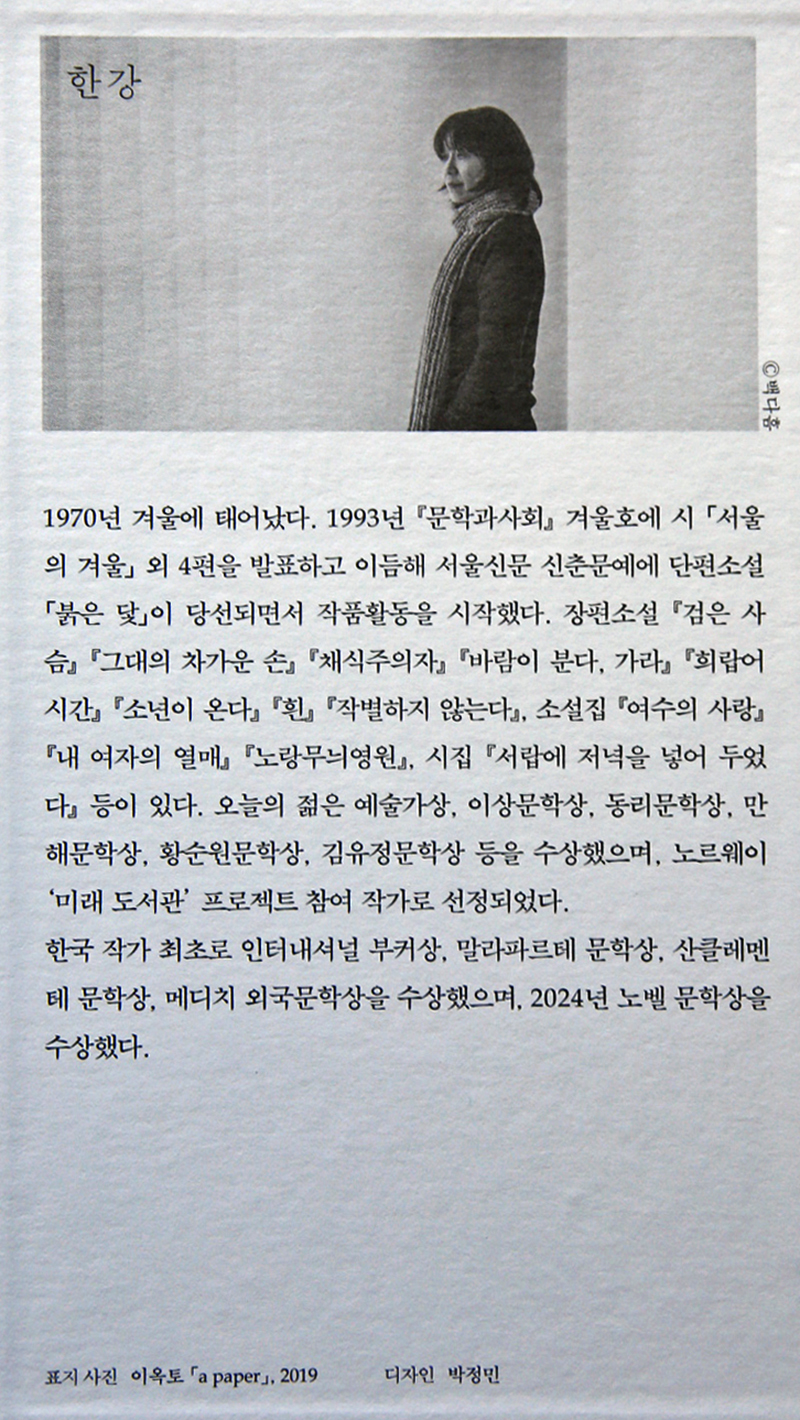 한강

©백다흠

1970년 겨울에 태어났다. 1993년 『문학과사회』 겨울호에 시 「서울의 겨울」 외 4편을 발표하고 이듬해 서울신문 신춘문예에 단편소설 「붉은 닻」이 당선되면서 작품활동을 시작했다. 장편소설 『검은 사슴』 『그대의 차가운 손』 『채식주의자』 『바람이 분다, 가라』 『희랍어 시간』 『소년이 온다』 『흰』 『작별하지 않는다』, 소설집 『여수의 사랑』 『내 여자의 열매』 『노랑무늬영원』, 시집 『서랍에 저녁을 넣어 두었다』 등이 있다. 오늘의 젊은 예술가상, 이상문학상, 동리문학상, 만해문학상, 황순원문학상, 김유정문학상 등을 수상했으며, 노르웨이 '미래 도서관' 프로젝트 참여 작가로 선정되었다.

한국 작가 최초로 인터내셔널 부커상, 말라파르테 문학상, 산클레멘테 문학상, 메디치 외국문학상을 수상했으며, 2024년 노벨 문학상을 수상했다.

표지 사진 이옥토 「a paper」, 2019 디자인 박정민